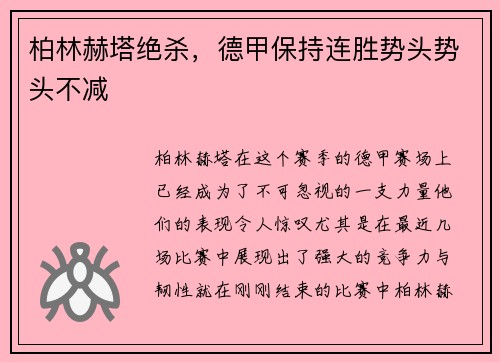 柏林赫塔绝杀，德甲保持连胜势头势头不减

柏林赫塔在这个赛季的德甲赛场上已经成为了不可忽视的一支力量他们的表现令人惊叹尤其是在最近几场比赛中展现出了强大的竞争力与韧性就在刚刚结束的比赛中柏林赫